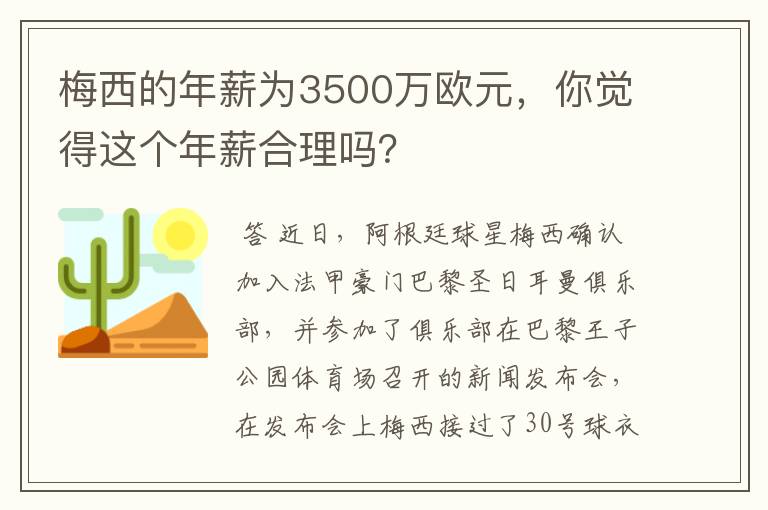 梅西的年薪为3500万欧元，你觉得这个年薪合理吗？

答 近日，阿根廷球星梅西确认加入法甲豪门巴黎圣日耳曼俱乐部，并参加了俱乐部在巴黎王子公园体育场召开的新闻发布会，在发布会上梅西接过了30号球衣